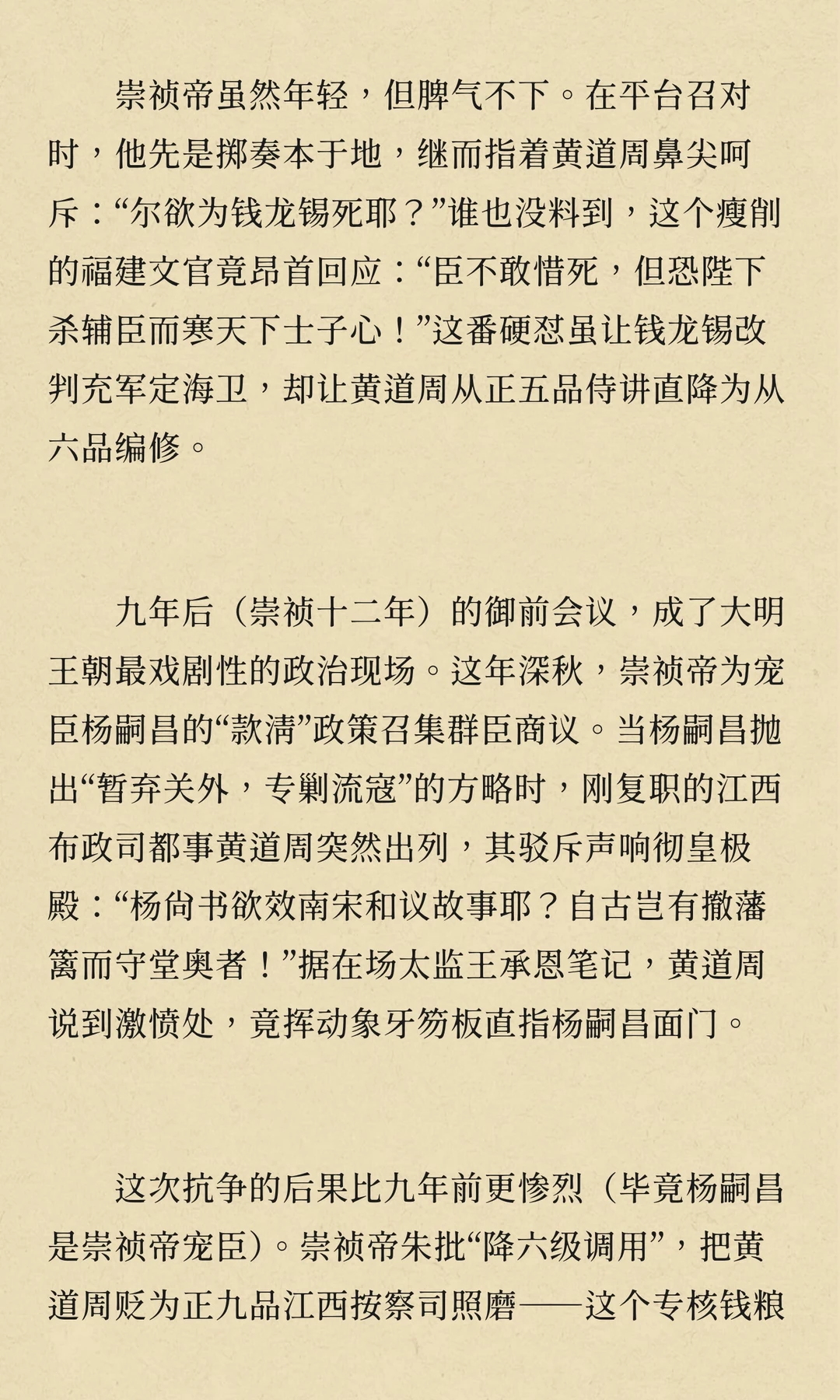 崇祯帝虽然年轻，但脾气不下。在平台召对时，他先是掷奏本于地，继而指着黄道周鼻尖呵斥：“尔欲为钱龙锡死耶？”谁也没料到，这个瘦削的福建文官竟昂首回应：“臣不敢惜死，但恐陛下杀辅臣而寒天下士子心！”这番硬怼虽让钱龙锡改判充军定海卫，却让黄道周从正五品侍讲直降为从六品编修。

九年后（崇祯十二年）的御前会议，成了大明王朝最戏剧性的政治现场。这年深秋，崇祯帝为宠臣杨嗣昌的“款清”政策召集群臣商议。当杨嗣昌抛出“暂弃关外，专剿流寇”的方略时，刚复职的江西布政司都事黄道周突然出列，其驳斥声响彻皇极殿：“杨尚书欲效南宋和议故事耶？自古岂有撤藩篱而守堂奥者！”据在场太监王承恩笔记，黄道周说到激愤处，竟挥动象牙笏板直指杨嗣昌面门。

这次抗争的后果比九年前更惨烈（毕竟杨嗣昌是崇祯帝宠臣）。崇祯帝朱批“降六级调用”，把黄道周贬为正九品江西按察司照磨——这个专核钱粮